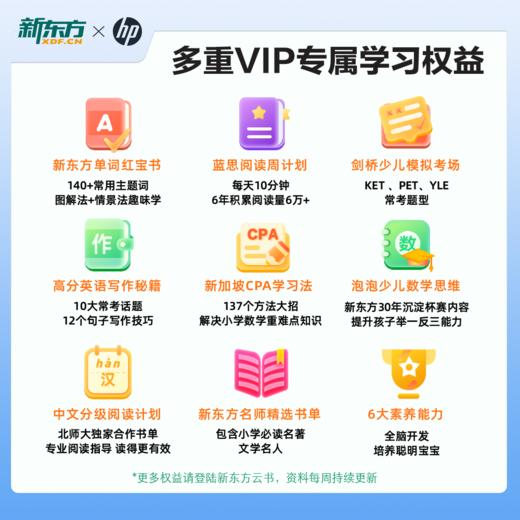 新东方 XDF.CN × hp

多重VIP专属学习权益

A

新东方单词红宝书
140+常用主题词
图解法+情景法趣味学

蓝思阅读周计划
每天10分钟
6年积累阅读量6万+

剑桥少儿模拟考场
KET 、PET、YLE
常考题型

作

高分英语写作秘籍
10大常考话题
12个句子写作技巧

CPA

新加坡CPA学习法
137个方法大招
解决小学数学重难点知识

数

泡泡少儿数学思维
新东方30年沉淀杯赛内容
提升孩子举一反三能力

hàn
汉

中文分级阅读计划
北师大独家合作书单
专业阅读指导 读得更有效

新东方名师精选书单
包含小学必读名著
文学名人

6大素养能力
全脑开发
培养聪明宝宝

*更多权益请登陆新东方云书，资料每周持续更新